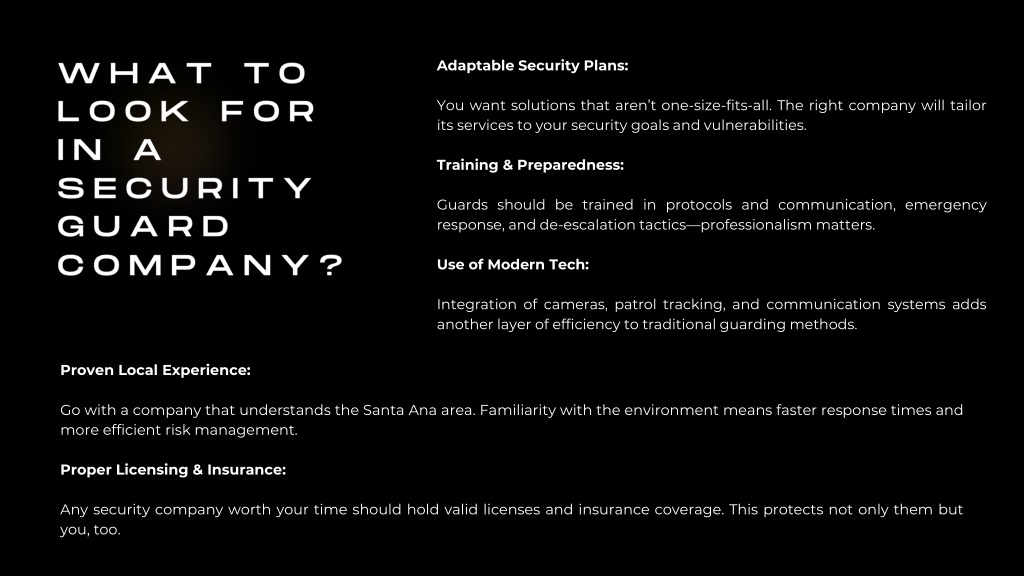 WHAT TO LOOK FOR IN A SECURITY GUARD COMPANY?

Adaptable Security Plans:

You want solutions that aren't one-size-fits-all. The right company will tailor its services to your security goals and vulnerabilities.

Training & Preparedness:

Guards should be trained in protocols and communication, emergency response, and de-escalation tactics—professionalism matters.

Use of Modern Tech:

Integration of cameras, patrol tracking, and communication systems adds another layer of efficiency to traditional guarding methods.

Proven Local Experience:

Go with a company that understands the Santa Ana area. Familiarity with the environment means faster response times and more efficient risk management.

Proper Licensing & Insurance:

Any security company worth your time should hold valid licenses and insurance coverage. This protects not only them but you, too.